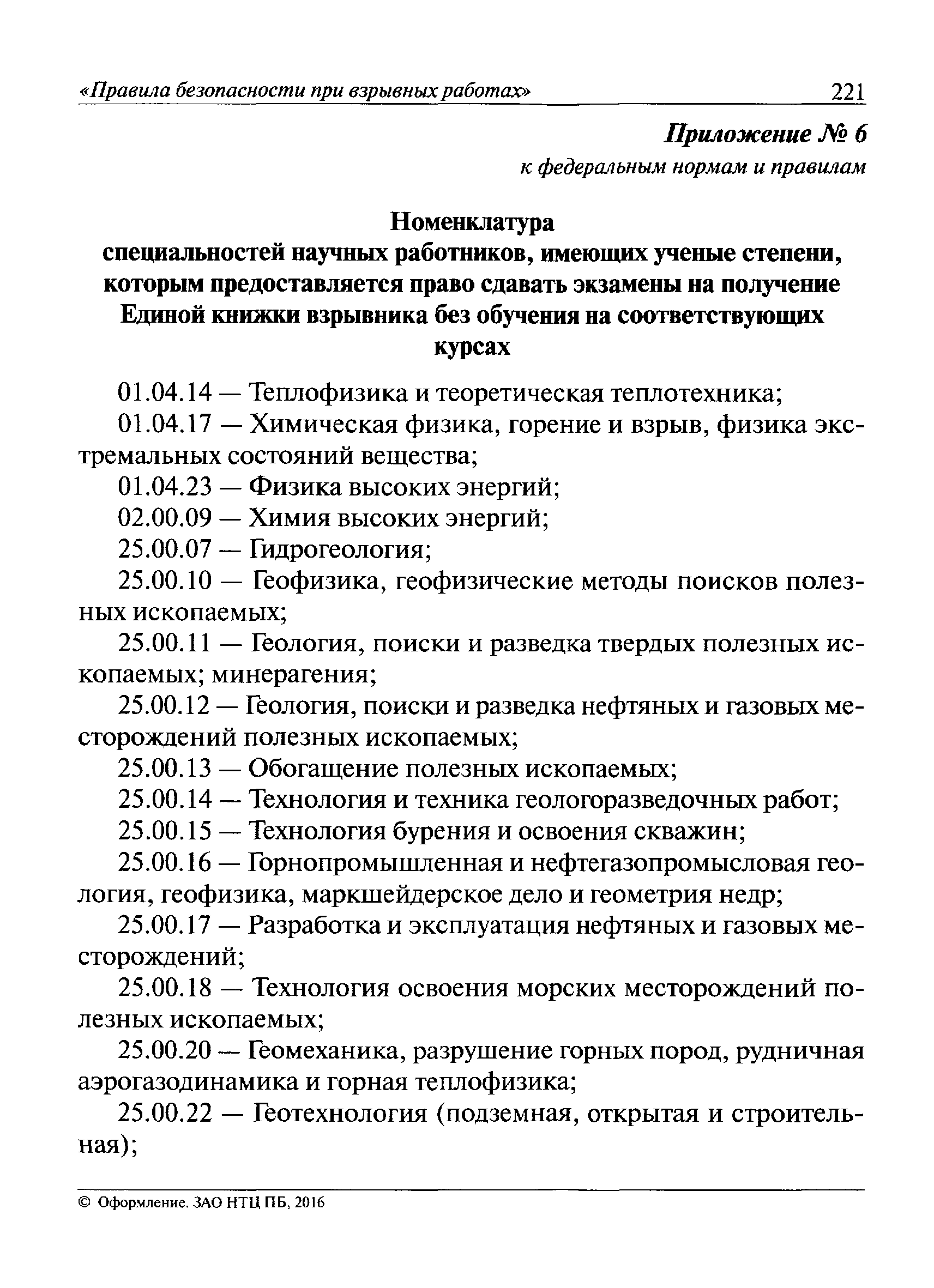 «Правила безопасности при взрывных работах» 221

Приложение № 6
к федеральным нормам и правилам

Номенклатура
специальностей научных работников, имеющих ученые степени, которым предоставляется право сдавать экзамены на получение Единой книжки взрывника без обучения на соответствующих курсах

01.04.14 — Теплофизика и теоретическая теплотехника;

01.04.17 — Химическая физика, горение и взрыв, физика экстремальных состояний вещества;

01.04.23 — Физика высоких энергий;

02.00.09 — Химия высоких энергий;

25.00.07 — Гидрогеология;

25.00.10 — Геофизика, геофизические методы поисков полезных ископаемых;

25.00.11 — Геология, поиски и разведка твердых полезных ископаемых; минерагения;

25.00.12 — Геология, поиски и разведка нефтяных и газовых месторождений полезных ископаемых;

25.00.13 — Обогащение полезных ископаемых;

25.00.14 — Технология и техника геологоразведочных работ;

25.00.15 — Технология бурения и освоения скважин;

25.00.16 — Горнопромышленная и нефтегазопромысловая геология, геофизика, маркшейдерское дело и геометрия недр;

25.00.17 — Разработка и эксплуатация нефтяных и газовых месторождений;

25.00.18 — Технология освоения морских месторождений полезных ископаемых;

25.00.20 — Геомеханика, разрушение горных пород, рудничная аэрогазодинамика и горная теплофизика;

25.00.22 — Геотехнология (подземная, открытая и строительная);

© Оформление. ЗАО НТЦ ПБ, 2016